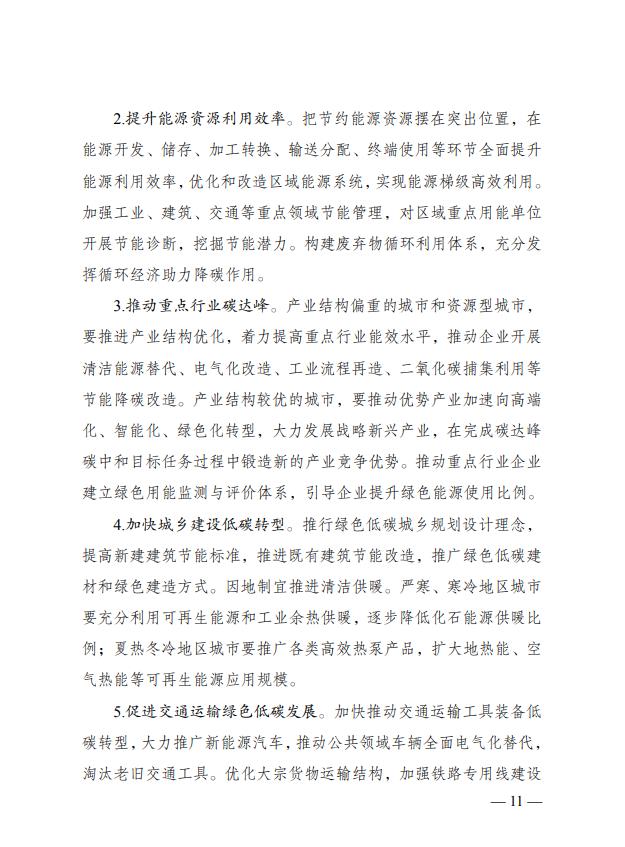 2.提升能源资源利用效率。把节约能源资源摆在突出位置，在能源开发、储存、加工转换、输送分配、终端使用等环节全面提升能源利用效率，优化和改造区域能源系统，实现能源梯级高效利用。加强工业、建筑、交通等重点领域节能管理，对区域重点用能单位开展节能诊断，挖掘节能潜力。构建废弃物循环利用体系，充分发挥循环经济助力降碳作用。

3.推动重点行业碳达峰。产业结构偏重的城市和资源型城市，要推进产业结构优化，着力提高重点行业能效水平，推动企业开展清洁能源替代、电气化改造、工业流程再造、二氧化碳捕集利用等节能降碳改造。产业结构较优的城市，要推动优势产业加速向高端化、智能化、绿色化转型，大力发展战略新兴产业，在完成碳达峰碳中和目标任务过程中锻造新的产业竞争优势。推动重点行业企业建立绿色用能监测与评价体系，引导企业提升绿色能源使用比例。

4.加快城乡建设低碳转型。推行绿色低碳城乡规划设计理念，提高新建建筑节能标准，推进既有建筑节能改造，推广绿色低碳建材和绿色建造方式。因地制宜推进清洁供暖。严寒、寒冷地区城市要充分利用可再生能源和工业余热供暖，逐步降低化石能源供暖比例；夏热冬冷地区城市要推广各类高效热泵产品，扩大地热能、空气热能等可再生能源应用规模。

5.促进交通运输绿色低碳发展。加快推动交通运输工具装备低碳转型，大力推广新能源汽车，推动公共领域车辆全面电气化替代，淘汰老旧交通工具。优化大宗货物运输结构，加强铁路专用线建设

— 11 —